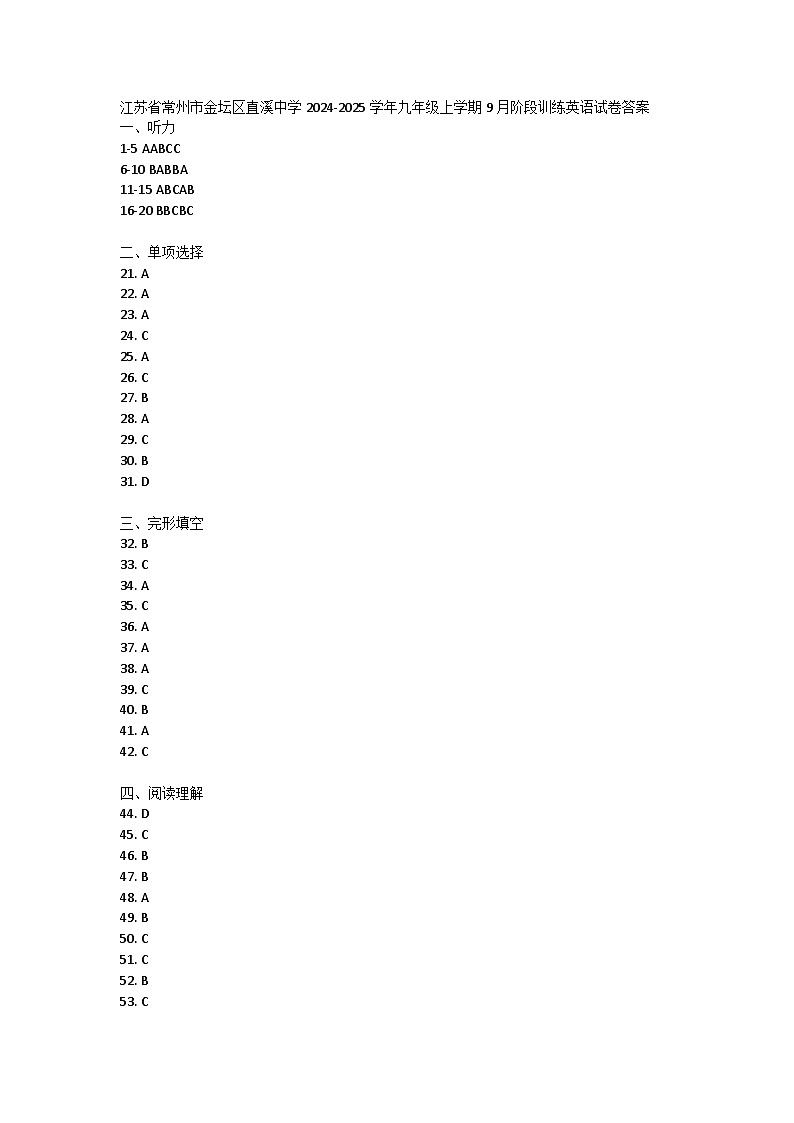 江苏省常州市金坛区直溪中学 2024-2025 学年九年级上学期 9 月阶段训练英语试卷答案
一、听力
1-5 AABCC
6-10 BABBA
11-15 ABCAB
16-20 BBCBC

二、单项选择
21. A
22. A
23. A
24. C
25. A
26. C
27. B
28. A
29. C
30. B
31. D

三、完形填空
32. B
33. C
34. A
35. C
36. A
37. A
38. A
39. C
40. B
41. A
42. C

四、阅读理解
44. D
45. C
46. B
47. B
48. A
49. B
50. C
51. C
52. B
53. C